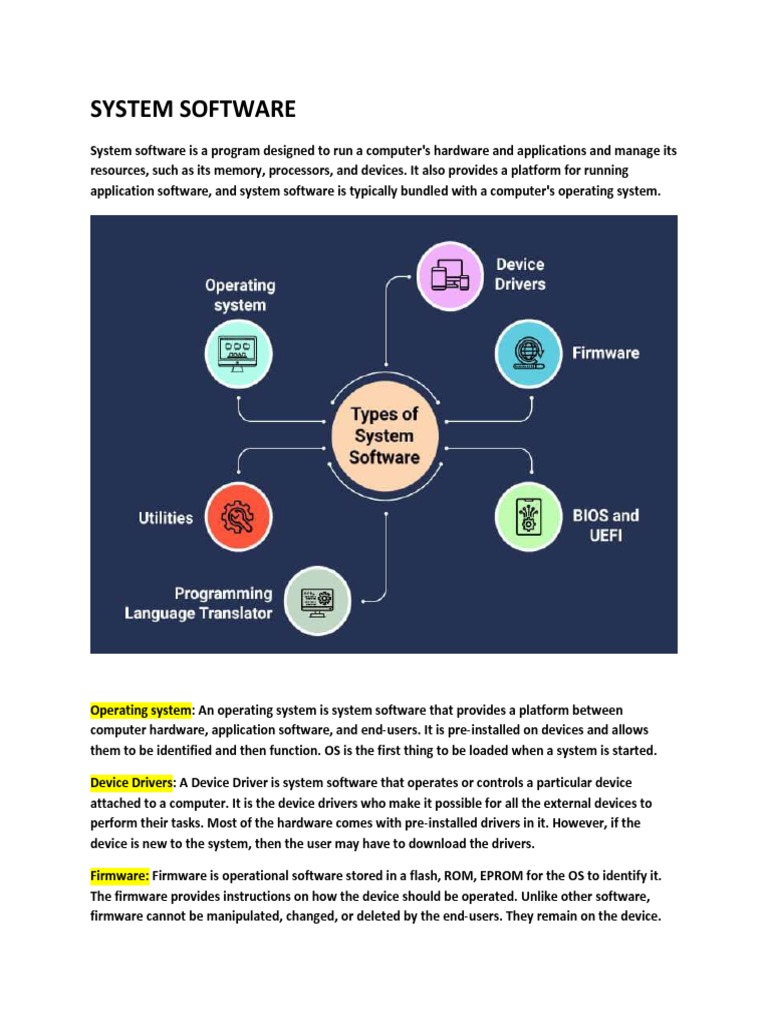 SYSTEM SOFTWARE

System software is a program designed to run a computer's hardware and applications and manage its resources, such as its memory, processors, and devices. It also provides a platform for running application software, and system software is typically bundled with a computer's operating system.

Operating system

Device Drivers

Firmware

Types of System Software

Utilities

BIOS and UEFI

Programming Language Translator

Operating system: An operating system is system software that provides a platform between computer hardware, application software, and end-users. It is pre-installed on devices and allows them to be identified and then function. OS is the first thing to be loaded when a system is started.

Device Drivers: A Device Driver is system software that operates or controls a particular device attached to a computer. It is the device drivers who make it possible for all the external devices to perform their tasks. Most of the hardware comes with pre-installed drivers in it. However, if the device is new to the system, then the user may have to download the drivers.

Firmware: Firmware is operational software stored in a flash, ROM, EPROM for the OS to identify it. The firmware provides instructions on how the device should be operated. Unlike other software, firmware cannot be manipulated, changed, or deleted by the end-users. They remain on the device.